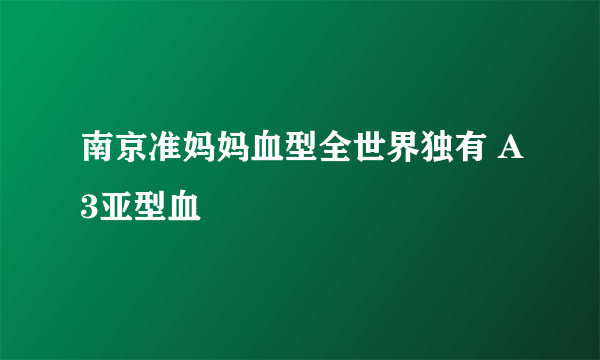 南京准妈妈血型全世界独有 A3亚型血